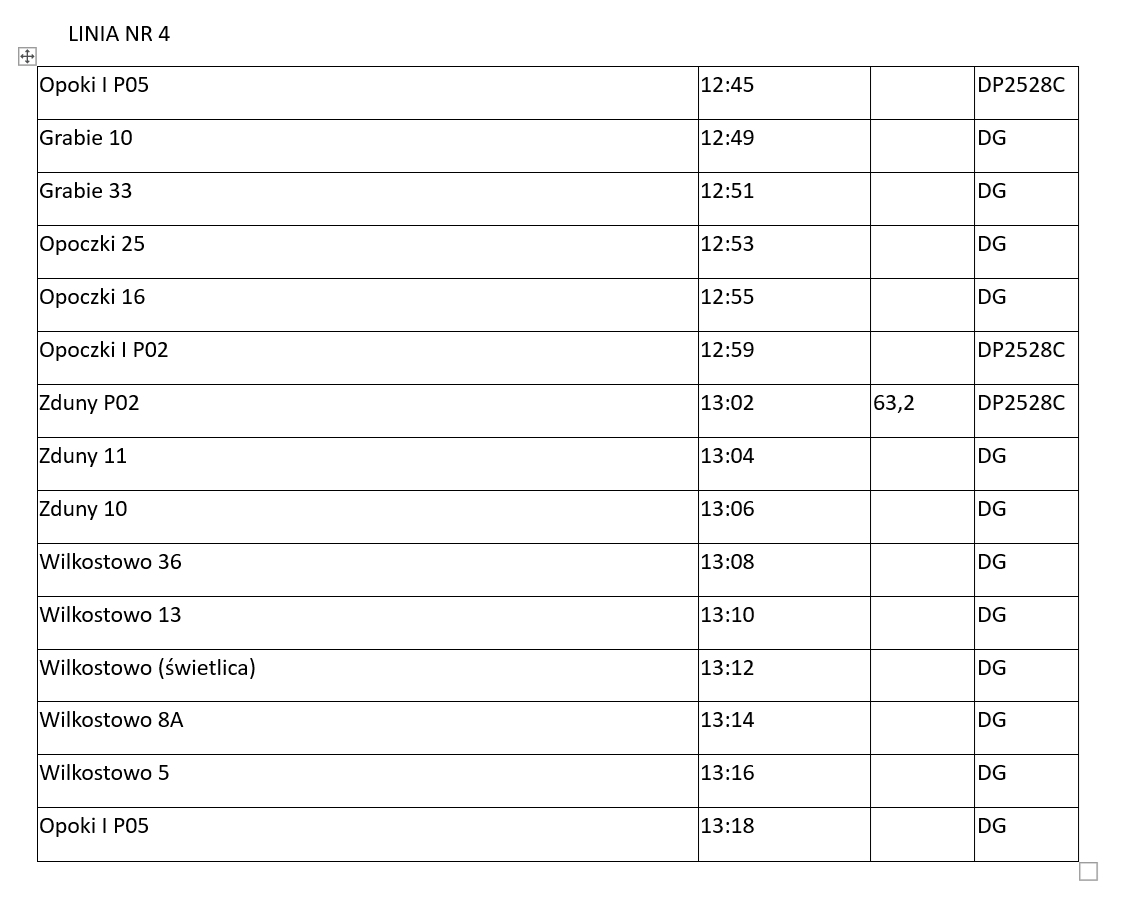 LINIA NR 4

| | | | |
|---|---|---|---|
| Opoki I P05 | 12:45 | | DP2528C |
| Grabie 10 | 12:49 | | DG |
| Grabie 33 | 12:51 | | DG |
| Opoczki 25 | 12:53 | | DG |
| Opoczki 16 | 12:55 | | DG |
| Opoczki I P02 | 12:59 | | DP2528C |
| Zduny P02 | 13:02 | 63,2 | DP2528C |
| Zduny 11 | 13:04 | | DG |
| Zduny 10 | 13:06 | | DG |
| Wilkostowo 36 | 13:08 | | DG |
| Wilkostowo 13 | 13:10 | | DG |
| Wilkostowo (świetlica) | 13:12 | | DG |
| Wilkostowo 8A | 13:14 | | DG |
| Wilkostowo 5 | 13:16 | | DG |
| Opoki I P05 | 13:18 | | DG |